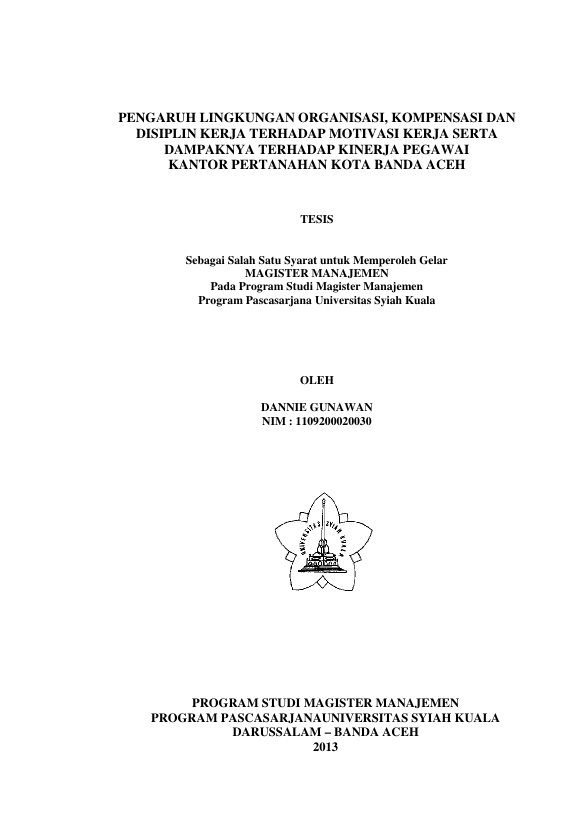 PENGARUH LINGKUNGAN ORGANISASI, KOMPENSASI DAN DISIPLIN KERJA TERHADAP MOTIVASI KERJA SERTA DAMPAKNYA TERHADAP KINERJA PEGAWAI KANTOR PERTANAHAN KOTA BANDA ACEH

TESIS

Sebagai Salah Satu Syarat untuk Memperoleh Gelar
MAGISTER MANAJEMEN
Pada Program Studi Magister Manajemen
Program Pascasarjana Universitas Syiah Kuala

OLEH

DANNIE GUNAWAN
NIM : 1109200020030

UNIVERSITAS SYIAH KUALA

PROGRAM STUDI MAGISTER MANAJEMEN
PROGRAM PASCASARJANAUNIVERSITAS SYIAH KUALA
DARUSSALAM – BANDA ACEH
2013